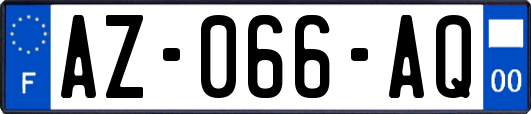 F
AZ-066-AQ
00